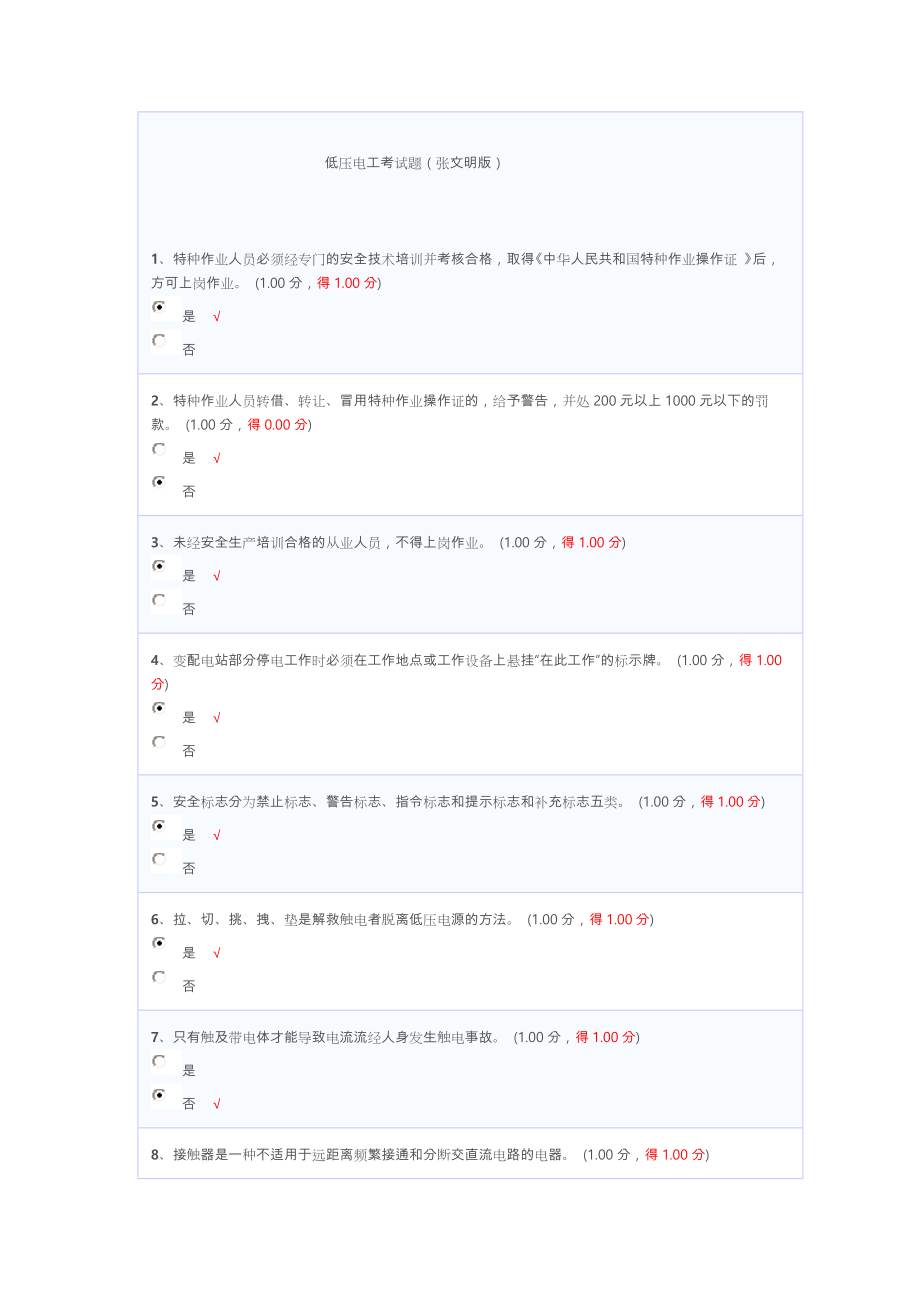 低压电工考试题（张文明版）

1、特种作业人员必须经专门的安全技术培训并考核合格，取得《中华人民共和国特种作业操作证 》后，方可上岗作业。 (1.00 分，得 1.00 分)

是 √

否

2、特种作业人员转借、转让、冒用特种作业操作证的，给予警告，并处 200 元以上 1000 元以下的罚款。 (1.00 分，得 0.00 分)

是 √

否

3、未经安全生产培训合格的从业人员，不得上岗作业。 (1.00 分，得 1.00 分)

是 √

否

4、变配电站部分停电工作时必须在工作地点或工作设备上悬挂“在此工作”的标示牌。 (1.00 分，得 1.00 分)

是 √

否

5、安全标志分为禁止标志、警告标志、指令标志和提示标志和补充标志五类。 (1.00 分，得 1.00 分)

是 √

否

6、拉、切、挑、拽、垫是解救触电者脱离低压电源的方法。 (1.00 分，得 1.00 分)

是 √

否

7、只有触及带电体才能导致电流流经人身发生触电事故。 (1.00 分，得 1.00 分)

是

否 √

8、接触器是一种不适用于远距离频繁接通和分断交直流电路的电器。 (1.00 分，得 1.00 分)